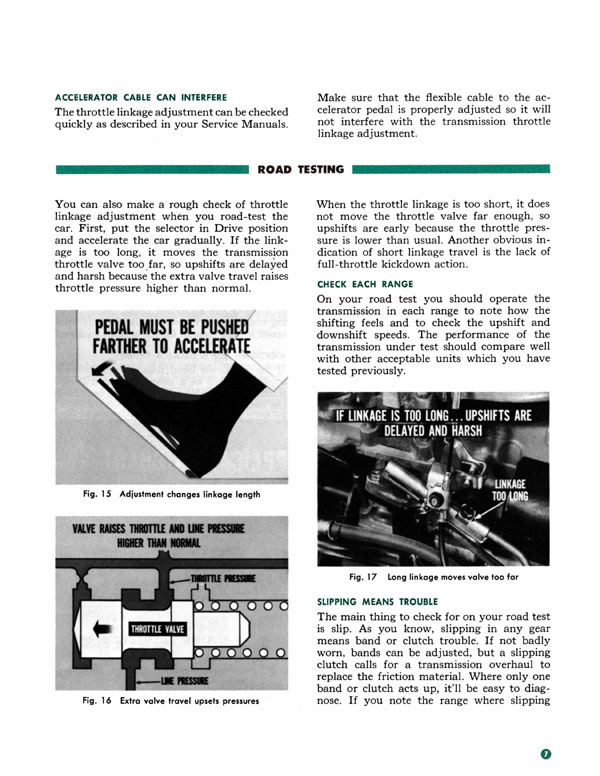 ACCELERATOR CABLE CAN INTERFERE

The throttle linkage adjustment can be checked quickly as described in your Service Manuals.

Make sure that the flexible cable to the accelerator pedal is properly adjusted so it will not interfere with the transmission throttle linkage adjustment.

ROAD TESTING

You can also make a rough check of throttle linkage adjustment when you road-test the car. First, put the selector in Drive position and accelerate the car gradually. If the linkage is too long, it moves the transmission throttle valve too far, so upshifts are delayed and harsh because the extra valve travel raises throttle pressure higher than normal.

PEDAL MUST BE PUSHED FARTHER TO ACCELERATE

Fig. 15 Adjustment changes linkage length

VALVE RAISES THROTTLE AND LINE PRESSURE HIGHER THAN NORMAL

THROTTLE PRESSURE

THROTTLE VALVE

LINE PRESSURE

Fig. 16 Extra valve travel upsets pressures

When the throttle linkage is too short, it does not move the throttle valve far enough, so upshifts are early because the throttle pressure is lower than usual. Another obvious indication of short linkage travel is the lack of full-throttle kickdown action.

CHECK EACH RANGE

On your road test you should operate the transmission in each range to note how the shifting feels and to check the upshift and downshift speeds. The performance of the transmission under test should compare well with other acceptable units which you have tested previously.

IF LINKAGE IS TOO LONG...UPSHIFTS ARE DELAYED AND HARSH

LINKAGE TOO LONG

Fig. 17 Long linkage moves valve too far

SLIPPING MEANS TROUBLE

The main thing to check for on your road test is slip. As you know, slipping in any gear means band or clutch trouble. If not badly worn, bands can be adjusted, but a slipping clutch calls for a transmission overhaul to replace the friction material. Where only one band or clutch acts up, it'll be easy to diagnose. If you note the range where slipping

7